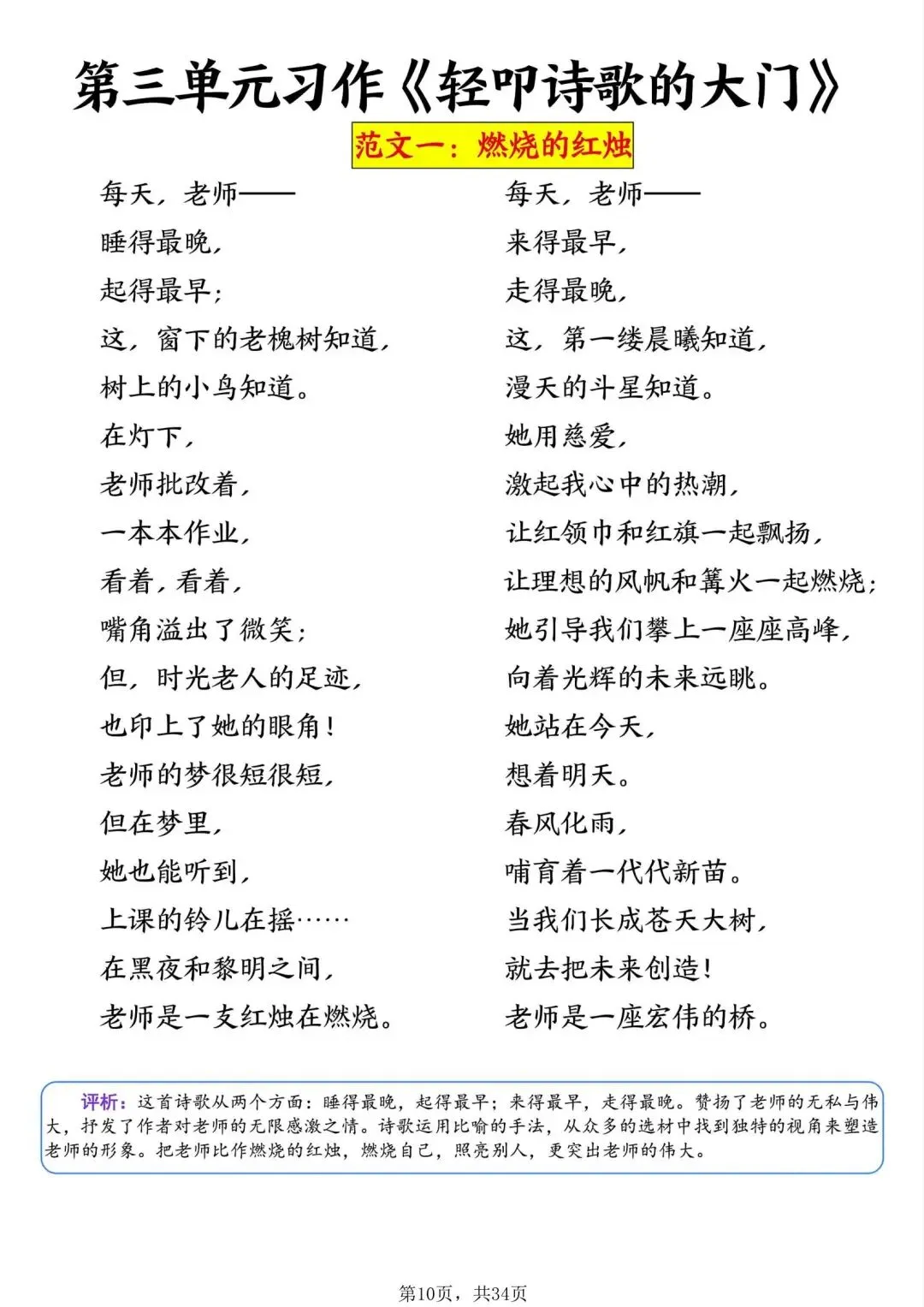 第三单元习作《轻叩诗歌的大门》

范文一：燃烧的红烛

每天，老师——
睡得最晚，
起得最早；
这，窗下的老槐树知道，
树上的小鸟知道。
在灯下，
老师批改着，
一本本作业，
看着，看着，
嘴角溢出了微笑；
但，时光老人的足迹，
也印上了她的眼角！
老师的梦很短很短，
但在梦里，
她也能听到，
上课的铃儿在摇……
在黑夜和黎明之间，
老师是一支红烛在燃烧。

每天，老师——
来得最早，
走得最晚，
这，第一缕晨曦知道，
漫天的斗星知道。
她用慈爱，
激起我心中的热潮，
让红领巾和红旗一起飘扬，
让理想的风帆和篝火一起燃烧；
她引导我们攀上一座座高峰，
向着光辉的未来远眺。
她站在今天，
想着明天。
春风化雨，
哺育着一代代新苗。
当我们长成苍天大树，
就去把未来创造！
老师是一座宏伟的桥。

评析：这首诗歌从两个方面：睡得最晚，起得最早；来得最早，走得最晚。赞扬了老师的无私与伟大，抒发了作者对老师的无限感激之情。诗歌运用比喻的手法，从众多的选材中找到独特的视角来塑造老师的形象。把老师比作燃烧的红烛，燃烧自己，照亮别人，更突出老师的伟大。

第10页，共34页